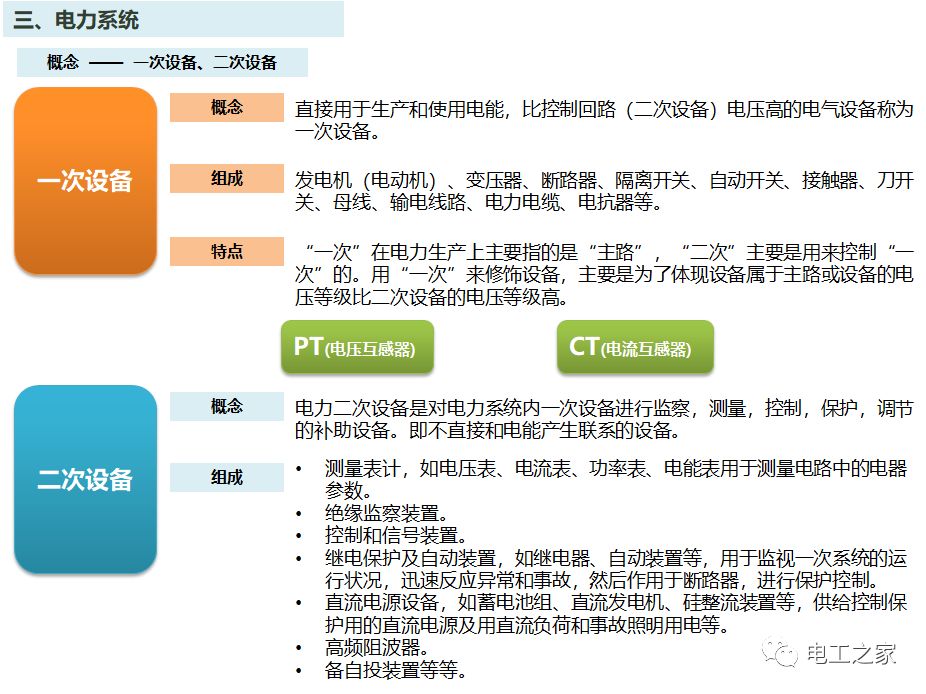 三、电力系统

概念 —— 一次设备、二次设备

一次设备

概念

直接用于生产和使用电能，比控制回路（二次设备）电压高的电气设备称为一次设备。

组成

发电机（电动机）、变压器、断路器、隔离开关、自动开关、接触器、刀开关、母线、输电线路、电力电缆、电抗器等。

特点

“一次”在电力生产上主要指的是“主路”，“二次”主要是用来控制“一次”的。用“一次”来修饰设备，主要是为了体现设备属于主路或设备的电压等级比二次设备的电压等级高。

PT(电压互感器)

CT(电流互感器)

二次设备

概念

电力二次设备是对电力系统内一次设备进行监察，测量，控制，保护，调节的补助设备。即不直接和电能产生联系的设备。

组成

• 测量表计，如电压表、电流表、功率表、电能表用于测量电路中的电器参数。
• 绝缘监察装置。
• 控制和信号装置。
• 继电保护及自动装置，如继电器、自动装置等，用于监视一次系统的运行状况，迅速反应异常和事故，然后作用于断路器，进行保护控制。
• 直流电源设备，如蓄电池组、直流发电机、硅整流装置等，供给控制保护用的直流电源及用直流负荷和事故照明用电等。
• 高频阻波器。
• 备自投装置等等。

电工之家